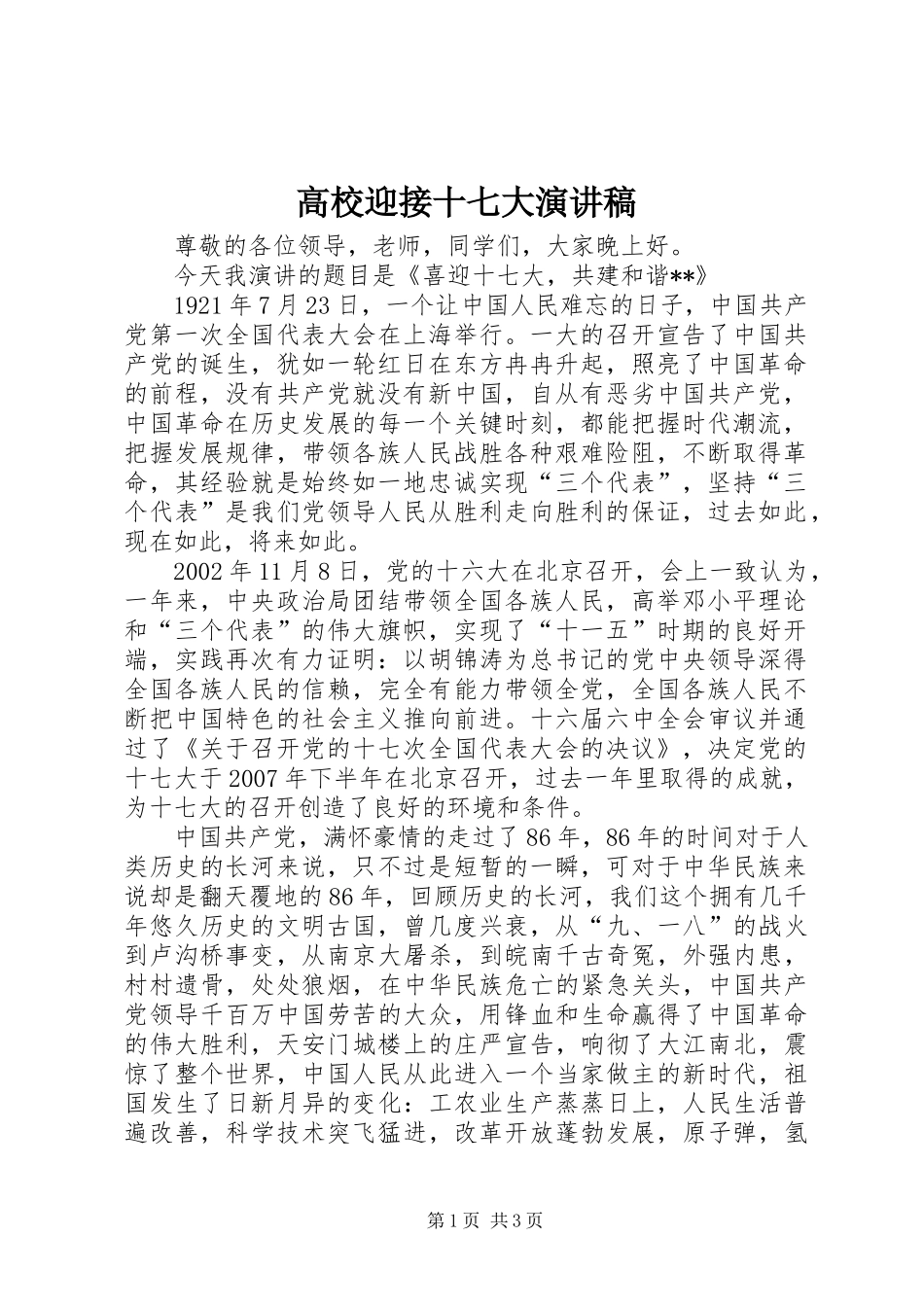 高校迎接十七大演讲稿

尊敬的各位领导，老师，同学们，大家晚上好。

今天我演讲的题目是《喜迎十七大，共建和谐**》

1921年7月23日，一个让中国人民难忘的日子，中国共产党第一次全国代表大会在上海举行。一大的召开宣告了中国共产党的诞生，犹如一轮红日在东方冉冉升起，照亮了中国革命的前程，没有共产党就没有新中国，自从有恶劣中国共产党，中国革命在历史发展的每一个关键时刻，都能把握时代潮流，把握发展规律，带领各族人民战胜各种艰难险阻，不断取得革命，其经验就是始终如一地忠诚实现“三个代表”，坚持“三个代表”是我们党领导人民从胜利走向胜利的保证，过去如此，现在如此，将来如此。

2002年11月8日，党的十六大在北京召开，会上一致认为，一年来，中央政治局团结带领全国各族人民，高举邓小平理论和“三个代表”的伟大旗帜，实现了“十一五”时期的良好开端，实践再次有力证明：以胡锦涛为总书记的党中央领导深得全国各族人民的信赖，完全有能力带领全党，全国各族人民不断把中国特色的社会主义推向前进。十六届六中全会审议并通过了《关于召开党的十七次全国代表大会的决议》，决定党的十七大于2007年下半年在北京召开，过去一年里取得的成就，为十七大的召开创造了良好的环境和条件。

中国共产党，满怀豪情的走过了86年，86年的时间对于人类历史的长河来说，只不过是短暂的一瞬，可对于中华民族来说却是翻天覆地的86年，回顾历史的长河，我们这个拥有几千年悠久历史的文明古国，曾几度兴衰，从“九、一八”的战火到卢沟桥事变，从南京大屠杀，到皖南千古奇冤，外强内患，村村遗骨，处处狼烟，在中华民族危亡的紧急关头，中国共产党领导千百万中国劳苦的大众，用锋血和生命赢得了中国革命的伟大胜利，天安门城楼上的庄严宣告，响彻了大江南北，震惊了整个世界，中国人民从此进入一个当家做主的新时代，祖国发生了日新月异的变化：工农业生产蒸蒸日上，人民生活普遍改善，科学技术突飞猛进，改革开放蓬勃发展，原子弹，氢

第1页 共3页